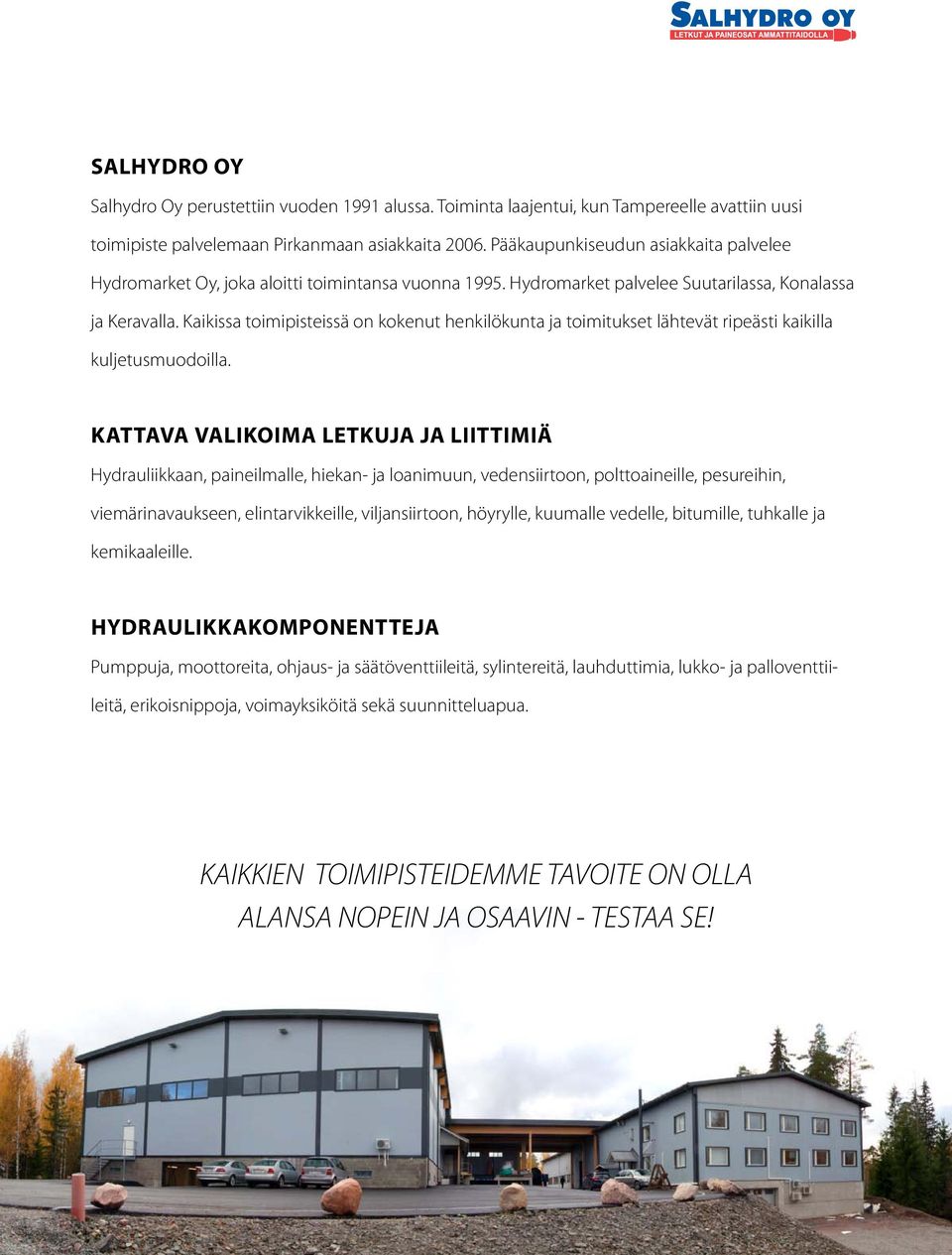 SALHYDRO OY
LETKUT JA PAINEOSAT AMMATTITAIDOLLA

SALHYDRO OY

Salhydro Oy perustettiin vuoden 1991 alussa. Toiminta laajentui, kun Tampereelle avattiin uusi toimipiste palvelemaan Pirkanmaan asiakkaita 2006. Pääkaupunkiseudun asiakkaita palvelee Hydromarket Oy, joka aloitti toimintansa vuonna 1995. Hydromarket palvelee Suutarilassa, Konalassa ja Keravalla. Kaikissa toimipisteissä on kokenut henkilökunta ja toimitukset lähtevät ripeästi kaikilla kuljetusmuodoilla.

KATTAVA VALIKOIMA LETKUJA JA LIITTIMIÄ

Hydrauliikkaan, paineilmalle, hiekan- ja loanimuun, vedensiirtoon, polttoaineille, pesureihin, viemärinavaukseen, elintarvikkeille, viljansiirtoon, höyrylle, kuumalle vedelle, bitumille, tuhkalle ja kemikaaleille.

HYDRAULIKKAKOMPONENTTEJA

Pumppuja, moottoreita, ohjaus- ja säätöventtiileitä, sylintereitä, lauhduttimia, lukko- ja palloventtiileitä, erikoisnippoja, voimayksiköitä sekä suunnitteluapua.

KAIKKIEN TOIMIPISTEIDEMME TAVOITE ON OLLA ALANSA NOPEIN JA OSAAVIN - TESTAA SE!